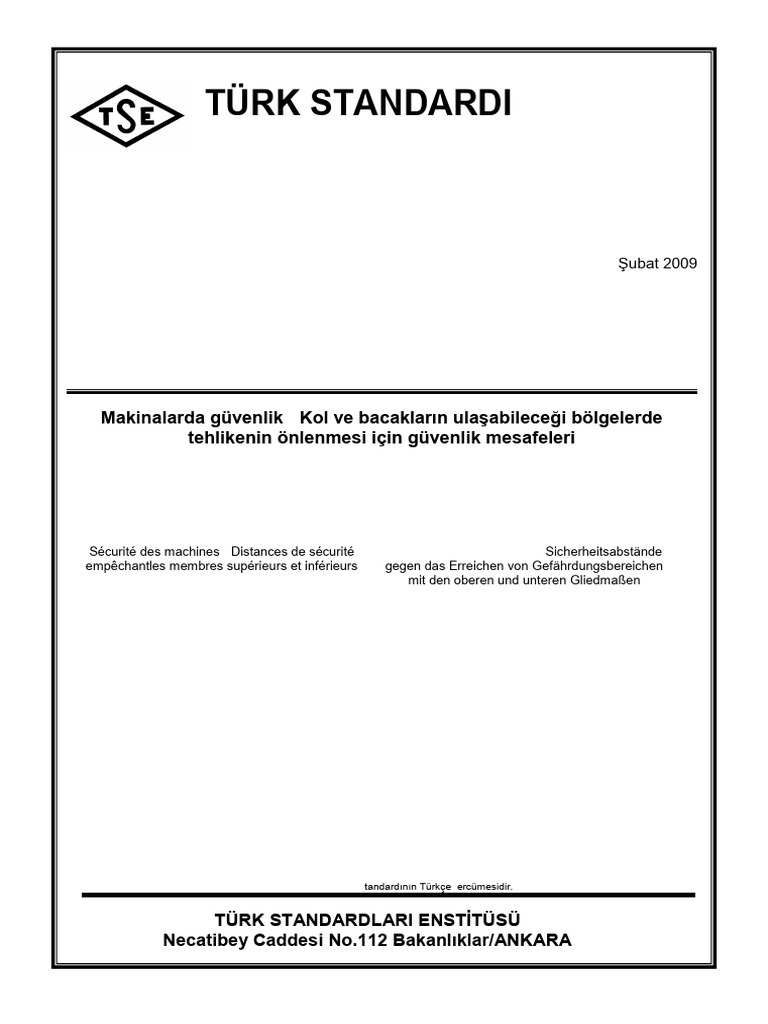 TSE

TÜRK STANDARDI

Şubat 2009

Makinalarda güvenlik Kol ve bacakların ulaşabileceği bölgelerde tehlikenin önlenmesi için güvenlik mesafeleri

Sécurité des machines Distances de sécurité empêchantles membres supérieurs et inférieurs

Sicherheitsabstände gegen das Erreichen von Gefährdungsbereichen mit den oberen und unteren Gliedmaßen

tandardının Türkçe ercümesidir.

TÜRK STANDARDLARI ENSTİTÜSÜ
Necatibey Caddesi No.112 Bakanlıklar/ANKARA